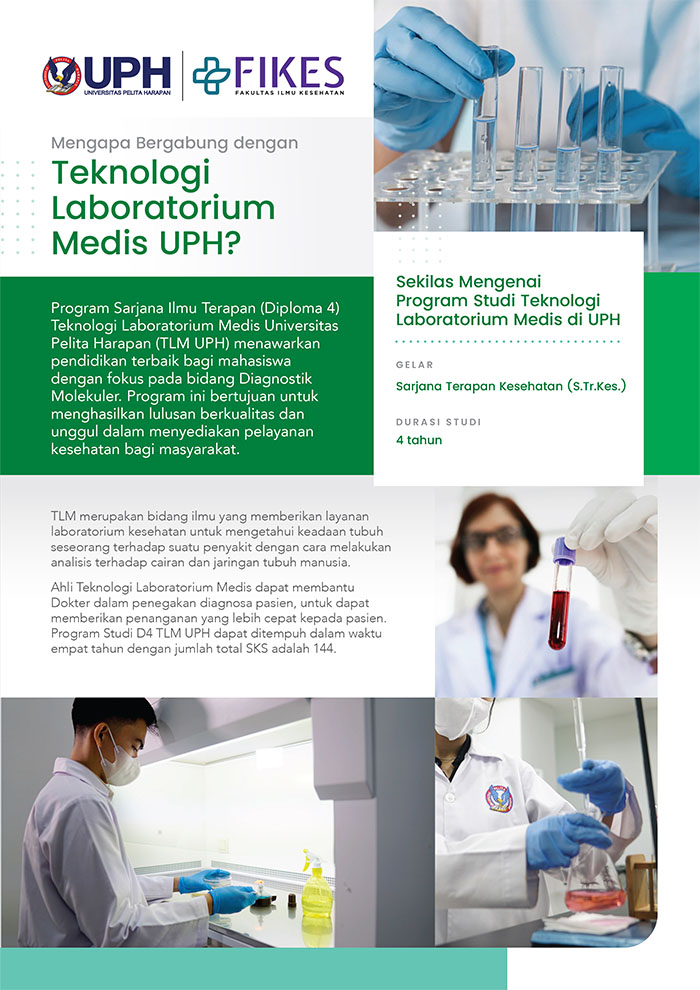 UPH
UNIVERSITAS PELITA HARAPAN

FIKES
FAKULTAS ILMU KESEHATAN

Mengapa Bergabung dengan

Teknologi Laboratorium Medis UPH?

Program Sarjana Ilmu Terapan (Diploma 4) Teknologi Laboratorium Medis Universitas Pelita Harapan (TLM UPH) menawarkan pendidikan terbaik bagi mahasiswa dengan fokus pada bidang Diagnostik Molekuler. Program ini bertujuan untuk menghasilkan lulusan berkualitas dan unggul dalam menyediakan pelayanan kesehatan bagi masyarakat.

Sekilas Mengenai Program Studi Teknologi Laboratorium Medis di UPH

GELAR
Sarjana Terapan Kesehatan (S.Tr.Kes.)

DURASI STUDI
4 tahun

TLM merupakan bidang ilmu yang memberikan layanan laboratorium kesehatan untuk mengetahui keadaan tubuh seseorang terhadap suatu penyakit dengan cara melakukan analisis terhadap cairan dan jaringan tubuh manusia.

Ahli Teknologi Laboratorium Medis dapat membantu Dokter dalam penegakan diagnosa pasien, untuk dapat memberikan penanganan yang lebih cepat kepada pasien. Program Studi D4 TLM UPH dapat ditempuh dalam waktu empat tahun dengan jumlah total SKS adalah 144.